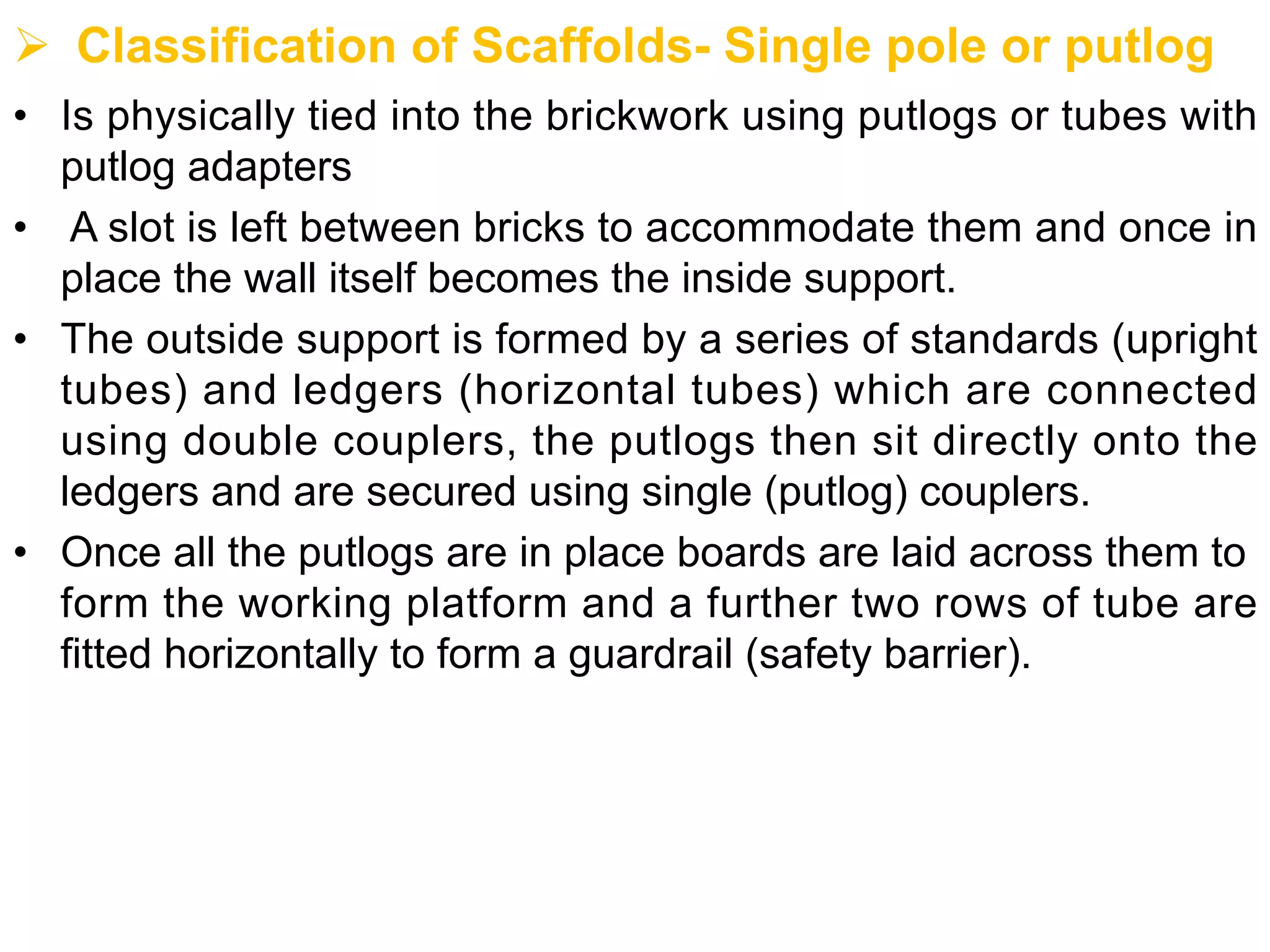 ➢ Classification of Scaffolds- Single pole or putlog

• Is physically tied into the brickwork using putlogs or tubes with putlog adapters

• A slot is left between bricks to accommodate them and once in place the wall itself becomes the inside support.

• The outside support is formed by a series of standards (upright tubes) and ledgers (horizontal tubes) which are connected using double couplers, the putlogs then sit directly onto the ledgers and are secured using single (putlog) couplers.

• Once all the putlogs are in place boards are laid across them to form the working platform and a further two rows of tube are fitted horizontally to form a guardrail (safety barrier).